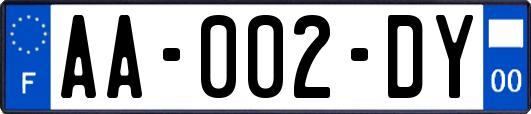 F

AA-002-DY

00